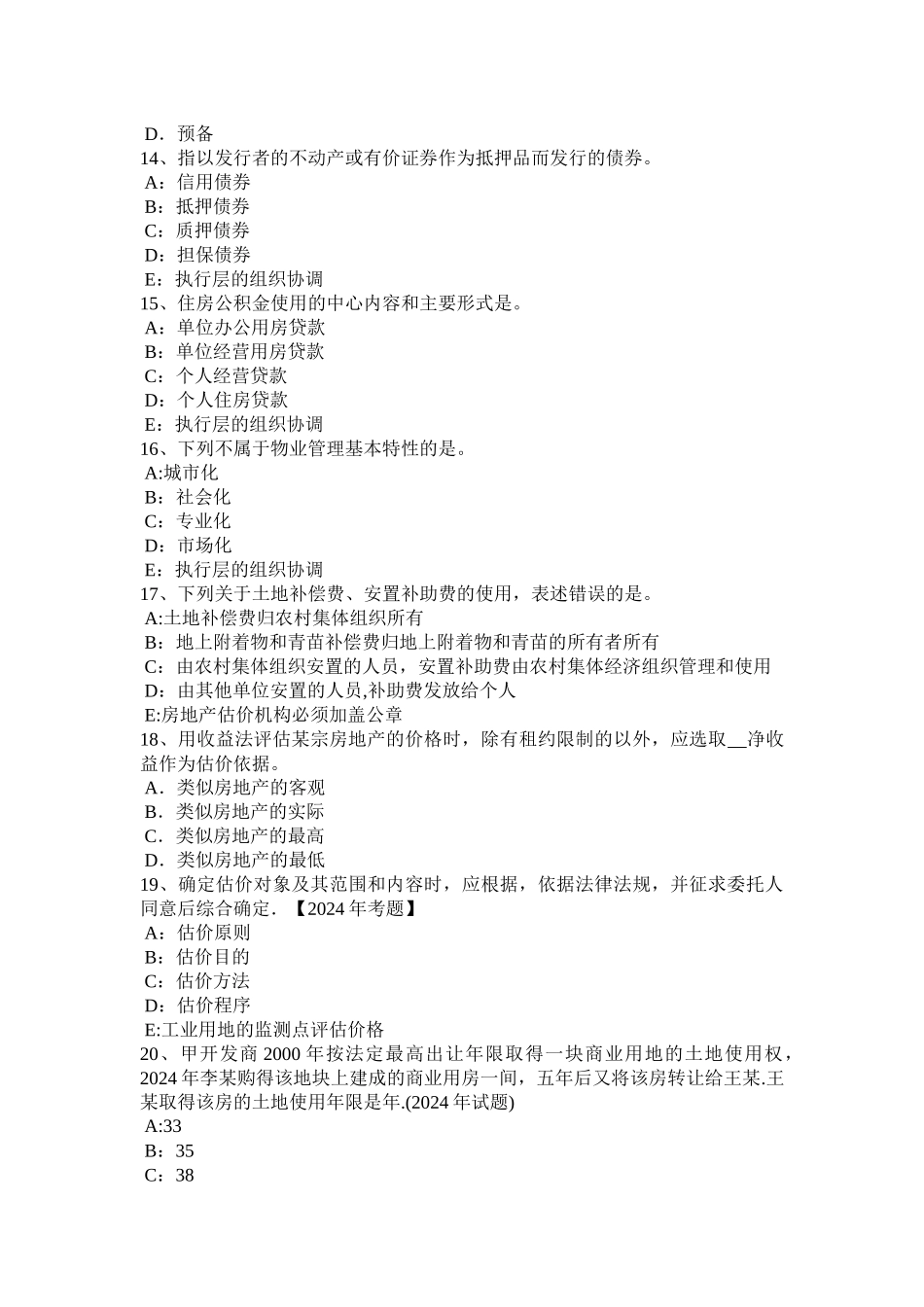 D．预备
14、指以发行者的不动产或有价证券作为抵押品而发行的债券。
A：信用债券
B：抵押债券
C：质押债券
D：担保债券
E：执行层的组织协调
15、住房公积金使用的中心内容和主要形式是。
A：单位办公用房贷款
B：单位经营用房贷款
C：个人经营贷款
D：个人住房贷款
E：执行层的组织协调
16、下列不属于物业管理基本特性的是。
A:城市化
B：社会化
C：专业化
D：市场化
E：执行层的组织协调
17、下列关于土地补偿费、安置补助费的使用，表述错误的是。
A:土地补偿费归农村集体组织所有
B：地上附着物和青苗补偿费归地上附着物和青苗的所有者所有
C：由农村集体组织安置的人员，安置补助费由农村集体经济组织管理和使用
D：由其他单位安置的人员,补助费发放给个人
E:房地产估价机构必须加盖公章
18、用收益法评估某宗房地产的价格时，除有租约限制的以外，应选取__净收益作为估价依据。
A．类似房地产的客观
B．类似房地产的实际
C．类似房地产的最高
D．类似房地产的最低
19、确定估价对象及其范围和内容时，应根据，依据法律法规，并征求委托人同意后综合确定．【2024 年考题】
A：估价原则
B：估价目的
C：估价方法
D：估价程序
E:工业用地的监测点评估价格
20、甲开发商 2000 年按法定最高出让年限取得一块商业用地的土地使用权，2024 年李某购得该地块上建成的商业用房一间，五年后又将该房转让给王某.王某取得该房的土地使用年限是年.(2024 年试题)
A:33
B：35
C：38